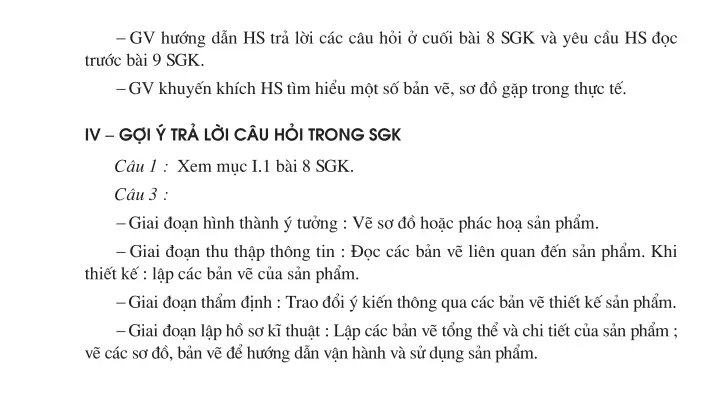 – GV hướng dẫn HS trả lời các câu hỏi ở cuối bài 8 SGK và yêu cầu HS đọc trước bài 9 SGK.

– GV khuyến khích HS tìm hiểu một số bản vẽ, sơ đồ gặp trong thực tế.

IV – GỢI Ý TRẢ LỜI CÂU HỎI TRONG SGK

Câu 1 : Xem mục I.1 bài 8 SGK.

Câu 3 :

– Giai đoạn hình thành ý tưởng : Vẽ sơ đồ hoặc phác hoạ sản phẩm.

– Giai đoạn thu thập thông tin : Đọc các bản vẽ liên quan đến sản phẩm. Khi thiết kế : lập các bản vẽ của sản phẩm.

– Giai đoạn thẩm định : Trao đổi ý kiến thông qua các bản vẽ thiết kế sản phẩm.

– Giai đoạn lập hồ sơ kĩ thuật : Lập các bản vẽ tổng thể và chi tiết của sản phẩm ; vẽ các sơ đồ, bản vẽ để hướng dẫn vận hành và sử dụng sản phẩm.